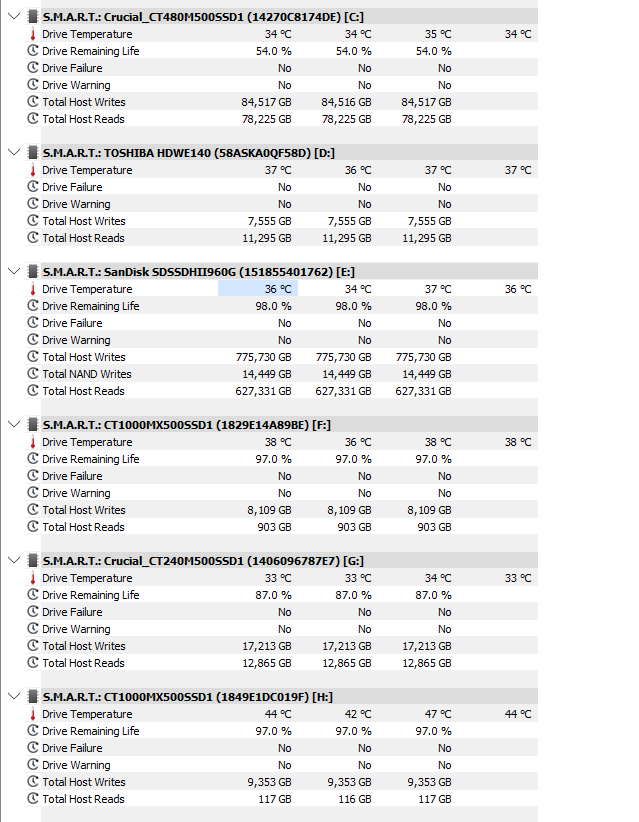 S.M.A.R.T.: Crucial_CT480M500SSD1 (14270C8174DE) [C:]

| | | | | |
|---|---|---|---|---|
| Drive Temperature | 34 °C | 34 °C | 35 °C | 34 °C |
| Drive Remaining Life | 54.0 % | 54.0 % | 54.0 % | |
| Drive Failure | No | No | No | |
| Drive Warning | No | No | No | |
| Total Host Writes | 84,517 GB | 84,516 GB | 84,517 GB | |
| Total Host Reads | 78,225 GB | 78,225 GB | 78,225 GB | |

S.M.A.R.T.: TOSHIBA HDWE140 (58ASKA0QF58D) [D:]

| | | | | |
|---|---|---|---|---|
| Drive Temperature | 37 °C | 36 °C | 37 °C | 37 °C |
| Drive Failure | No | No | No | |
| Drive Warning | No | No | No | |
| Total Host Writes | 7,555 GB | 7,555 GB | 7,555 GB | |
| Total Host Reads | 11,295 GB | 11,295 GB | 11,295 GB | |

S.M.A.R.T.: SanDisk SDSSDHII960G (151855401762) [E:]

| | | | | |
|---|---|---|---|---|
| Drive Temperature | 36 °C | 34 °C | 37 °C | 36 °C |
| Drive Remaining Life | 98.0 % | 98.0 % | 98.0 % | |
| Drive Failure | No | No | No | |
| Drive Warning | No | No | No | |
| Total Host Writes | 775,730 GB | 775,730 GB | 775,730 GB | |
| Total NAND Writes | 14,449 GB | 14,449 GB | 14,449 GB | |
| Total Host Reads | 627,331 GB | 627,331 GB | 627,331 GB | |

S.M.A.R.T.: CT1000MX500SSD1 (1829E14A89BE) [F:]

| | | | | |
|---|---|---|---|---|
| Drive Temperature | 38 °C | 36 °C | 38 °C | 38 °C |
| Drive Remaining Life | 97.0 % | 97.0 % | 97.0 % | |
| Drive Failure | No | No | No | |
| Drive Warning | No | No | No | |
| Total Host Writes | 8,109 GB | 8,109 GB | 8,109 GB | |
| Total Host Reads | 903 GB | 903 GB | 903 GB | |

S.M.A.R.T.: Crucial_CT240M500SSD1 (1406096787E7) [G:]

| | | | | |
|---|---|---|---|---|
| Drive Temperature | 33 °C | 33 °C | 34 °C | 33 °C |
| Drive Remaining Life | 87.0 % | 87.0 % | 87.0 % | |
| Drive Failure | No | No | No | |
| Drive Warning | No | No | No | |
| Total Host Writes | 17,213 GB | 17,213 GB | 17,213 GB | |
| Total Host Reads | 12,865 GB | 12,865 GB | 12,865 GB | |

S.M.A.R.T.: CT1000MX500SSD1 (1849E1DC019F) [H:]

| | | | | |
|---|---|---|---|---|
| Drive Temperature | 44 °C | 42 °C | 47 °C | 44 °C |
| Drive Remaining Life | 97.0 % | 97.0 % | 97.0 % | |
| Drive Failure | No | No | No | |
| Drive Warning | No | No | No | |
| Total Host Writes | 9,353 GB | 9,353 GB | 9,353 GB | |
| Total Host Reads | 117 GB | 116 GB | 117 GB | |